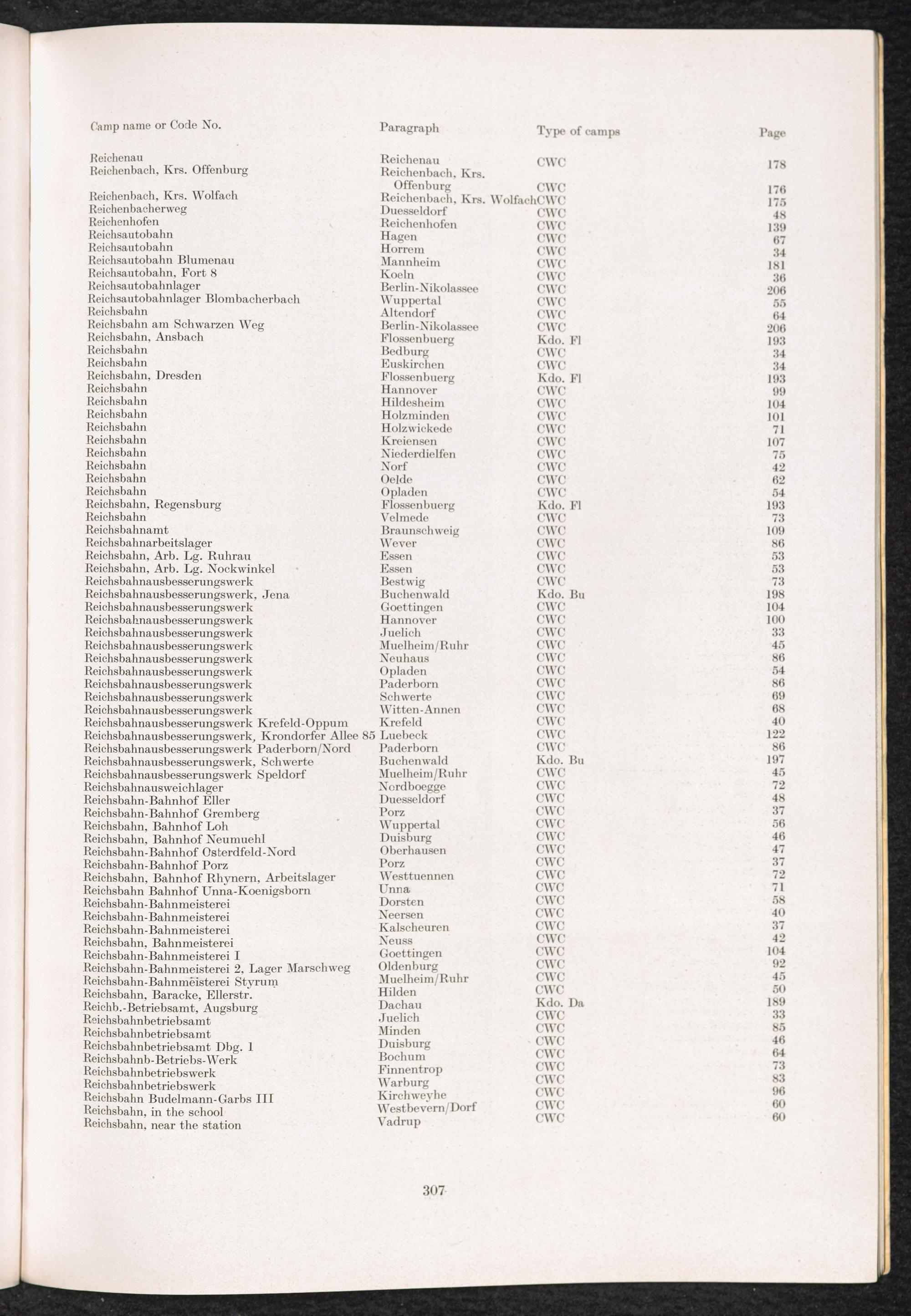 | Camp name or Code No. | Paragraph | Type of camps | Page |
|---|---|---|---|
| Reichenau | Reichenau | CWC | 178 |
| Reichenbach, Krs. Offenburg | Reichenbach, Krs. Offenburg | CWC | 176 |
| Reichenbach, Krs. Wolfach | Reichenbach, Krs. Wolfach | CWC | 175 |
| Reichenbacherweg | Duesseldorf | CWC | 48 |
| Reichenhofen | Reichenhofen | CWC | 139 |
| Reichsautobahn | Hagen | CWC | 67 |
| Reichsautobahn | Horrem | CWC | 34 |
| Reichsautobahn Blumenau | Mannheim | CWC | 181 |
| Reichsautobahn, Fort 8 | Koeln | CWC | 36 |
| Reichsautobahnlager | Berlin-Nikolassee | CWC | 206 |
| Reichsautobahnlager Blombacherbach | Wuppertal | CWC | 55 |
| Reichsbahn | Altendorf | CWC | 64 |
| Reichsbahn am Schwarzen Weg | Berlin-Nikolassee | CWC | 206 |
| Reichsbahn, Ansbach | Flossenbuerg | Kdo. Fl | 193 |
| Reichsbahn | Bedburg | CWC | 34 |
| Reichsbahn | Euskirchen | CWC | 34 |
| Reichsbahn, Dresden | Flossenbuerg | Kdo. Fl | 193 |
| Reichsbahn | Hannover | CWC | 99 |
| Reichsbahn | Hildesheim | CWC | 104 |
| Reichsbahn | Holzminden | CWC | 101 |
| Reichsbahn | Holzwickede | CWC | 71 |
| Reichsbahn | Kreiensen | CWC | 107 |
| Reichsbahn | Niederdielfen | CWC | 75 |
| Reichsbahn | Norf | CWC | 42 |
| Reichsbahn | Oelde | CWC | 62 |
| Reichsbahn | Opladen | CWC | 54 |
| Reichsbahn, Regensburg | Flossenbuerg | Kdo. Fl | 193 |
| Reichsbahn | Velmede | CWC | 73 |
| Reichsbahnamt | Braunschweig | CWC | 109 |
| Reichsbahnarbeitslager | Wever | CWC | 86 |
| Reichsbahn, Arb. Lg. Ruhrau | Essen | CWC | 53 |
| Reichsbahn, Arb. Lg. Nockwinkel | Essen | CWC | 53 |
| Reichsbahnausbesserungswerk | Bestwig | CWC | 73 |
| Reichsbahnausbesserungswerk, Jena | Buchenwald | Kdo. Bu | 198 |
| Reichsbahnausbesserungswerk | Goettingen | CWC | 104 |
| Reichsbahnausbesserungswerk | Hannover | CWC | 100 |
| Reichsbahnausbesserungswerk | Juelich | CWC | 33 |
| Reichsbahnausbesserungswerk | Muelheim/Ruhr | CWC | 45 |
| Reichsbahnausbesserungswerk | Neuhaus | CWC | 86 |
| Reichsbahnausbesserungswerk | Opladen | CWC | 54 |
| Reichsbahnausbesserungswerk | Paderborn | CWC | 86 |
| Reichsbahnausbesserungswerk | Schwerte | CWC | 69 |
| Reichsbahnausbesserungswerk | Witten-Annen | CWC | 68 |
| Reichsbahnausbesserungswerk Krefeld-Oppum | Krefeld | CWC | 40 |
| Reichsbahnausbesserungswerk, Krondorfer Allee 85 | Luebeck | CWC | 122 |
| Reichsbahnausbesserungswerk Paderborn/Nord | Paderborn | CWC | 86 |
| Reichsbahnausbesserungswerk, Schwerte | Buchenwald | Kdo. Bu | 197 |
| Reichsbahnausbesserungswerk Speldorf | Muelheim/Ruhr | CWC | 45 |
| Reichsbahnausweichlager | Nordboegge | CWC | 72 |
| Reichsbahn-Bahnhof Eller | Duesseldorf | CWC | 48 |
| Reichsbahn-Bahnhof Gremberg | Porz | CWC | 37 |
| Reichsbahn, Bahnhof Loh | Wuppertal | CWC | 56 |
| Reichsbahn, Bahnhof Neumuehl | Duisburg | CWC | 46 |
| Reichsbahn-Bahnhof Osterdfeld-Nord | Oberhausen | CWC | 47 |
| Reichsbahn-Bahnhof Porz | Porz | CWC | 37 |
| Reichsbahn, Bahnhof Rhynern, Arbeitslager | Westtuennen | CWC | 72 |
| Reichsbahn Bahnhof Unna-Koenigsborn | Unna | CWC | 71 |
| Reichsbahn-Bahnmeisterei | Dorsten | CWC | 58 |
| Reichsbahn-Bahnmeisterei | Neersen | CWC | 40 |
| Reichsbahn-Bahnmeisterei | Kalscheuren | CWC | 37 |
| Reichsbahn, Bahnmeisterei | Neuss | CWC | 42 |
| Reichsbahn-Bahnmeisterei I | Goettingen | CWC | 104 |
| Reichsbahn-Bahnmeisterei 2, Lager Marschweg | Oldenburg | CWC | 92 |
| Reichsbahn-Bahnmeisterei Styrum | Muelheim/Ruhr | CWC | 45 |
| Reichsbahn, Baracke, Ellerstr. | Hilden | CWC | 50 |
| Reichb.-Betriebsamt, Augsburg | Dachau | Kdo. Da | 189 |
| Reichsbahnbetriebsamt | Juelich | CWC | 33 |
| Reichsbahnbetriebsamt | Minden | CWC | 85 |
| Reichsbahnbetriebsamt Dbg. 1 | Duisburg | CWC | 46 |
| Reichsbahnb-Betriebs-Werk | Bochum | CWC | 64 |
| Reichsbahnbetriebswerk | Finnentrop | CWC | 73 |
| Reichsbahnbetriebswerk | Warburg | CWC | 83 |
| Reichsbahn Budelmann-Garbs III | Kirchweyhe | CWC | 96 |
| Reichsbahn, in the school | Westbevern/Dorf | CWC | 60 |
| Reichsbahn, near the station | Vadrup | CWC | 60 |

307